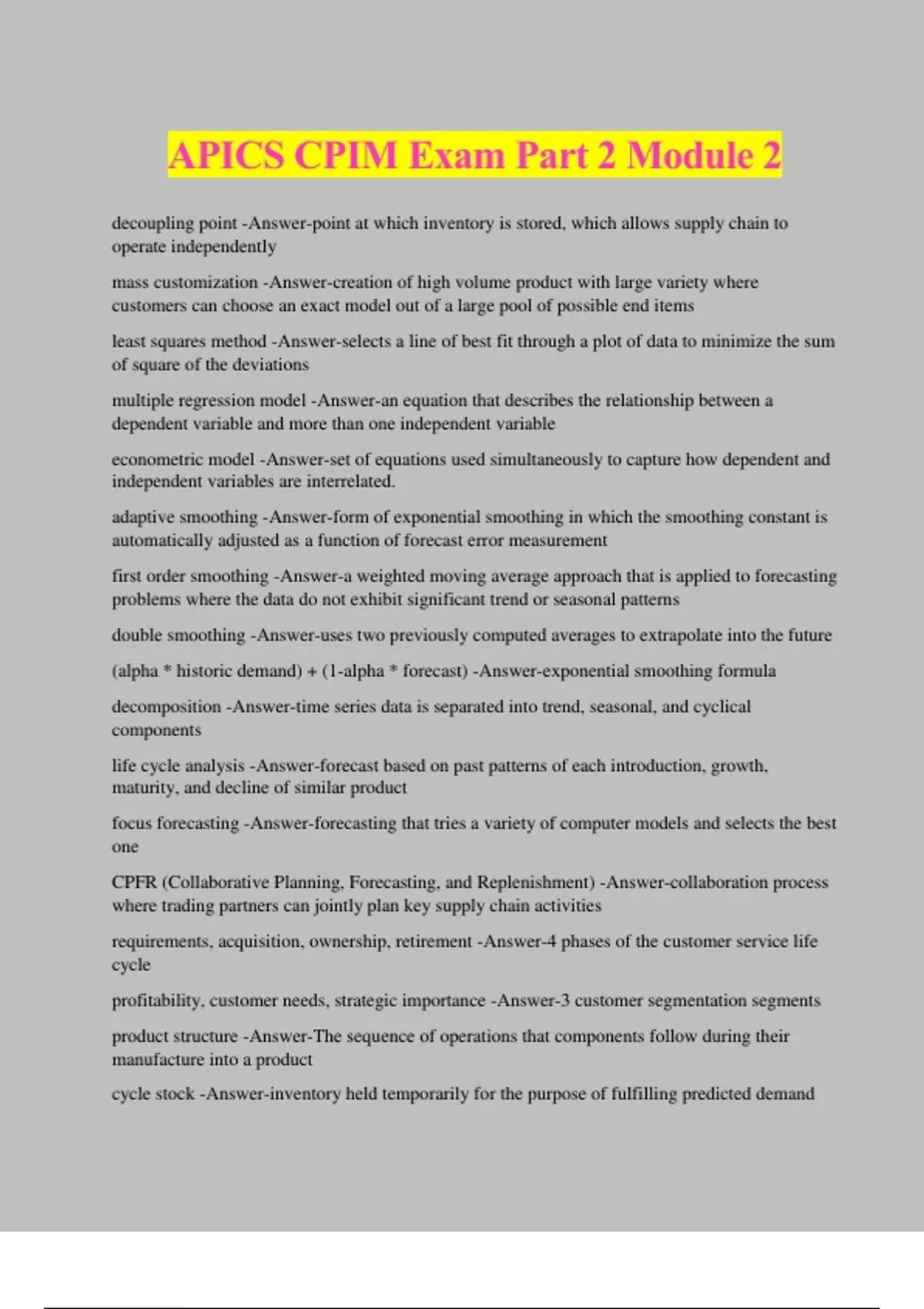 APICS CPIM Exam Part 2 Module 2

decoupling point -Answer-point at which inventory is stored, which allows supply chain to operate independently

mass customization -Answer-creation of high volume product with large variety where customers can choose an exact model out of a large pool of possible end items

least squares method -Answer-selects a line of best fit through a plot of data to minimize the sum of square of the deviations

multiple regression model -Answer-an equation that describes the relationship between a dependent variable and more than one independent variable

econometric model -Answer-set of equations used simultaneously to capture how dependent and independent variables are interrelated.

adaptive smoothing -Answer-form of exponential smoothing in which the smoothing constant is automatically adjusted as a function of forecast error measurement

first order smoothing -Answer-a weighted moving average approach that is applied to forecasting problems where the data do not exhibit significant trend or seasonal patterns

double smoothing -Answer-uses two previously computed averages to extrapolate into the future

(alpha * historic demand) + (1-alpha * forecast) -Answer-exponential smoothing formula

decomposition -Answer-time series data is separated into trend, seasonal, and cyclical components

life cycle analysis -Answer-forecast based on past patterns of each introduction, growth, maturity, and decline of similar product

focus forecasting -Answer-forecasting that tries a variety of computer models and selects the best one

CPFR (Collaborative Planning, Forecasting, and Replenishment) -Answer-collaboration process where trading partners can jointly plan key supply chain activities

requirements, acquisition, ownership, retirement -Answer-4 phases of the customer service life cycle

profitability, customer needs, strategic importance -Answer-3 customer segmentation segments

product structure -Answer-The sequence of operations that components follow during their manufacture into a product

cycle stock -Answer-inventory held temporarily for the purpose of fulfilling predicted demand